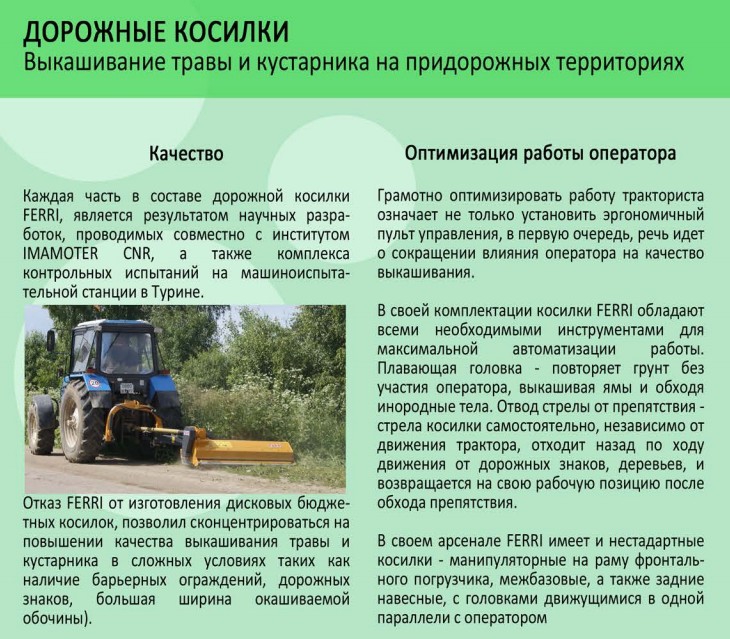 ДОРОЖНЫЕ КОСИЛКИ
Выкашивание травы и кустарника на придорожных территориях

Качество

Каждая часть в составе дорожной косилки FERRI, является результатом научных разработок, проводимых совместно с институтом IMAMOTER CNR, а также комплекса контрольных испытаний на машиноиспытательной станции в Турине.

Отказ FERRI от изготовления дисковых бюджетных косилок, позволил сконцентрироваться на повышении качества выкашивания травы и кустарника в сложных условиях таких как наличие барьерных ограждений, дорожных знаков, большая ширина окашиваемой обочины).

Оптимизация работы оператора

Грамотно оптимизировать работу тракториста означает не только установить эргономичный пульт управления, в первую очередь, речь идет о сокращении влияния оператора на качество выкашивания.

В своей комплектации косилки FERRI обладают всеми необходимыми инструментами для максимальной автоматизации работы. Плавающая головка - повторяет грунт без участия оператора, выкашивая ямы и обходя инородные тела. Отвод стрелы от препятствия - стрела косилки самостоятельно, независимо от движения трактора, отходит назад по ходу движения от дорожных знаков, деревьев, и возвращается на свою рабочую позицию после обхода препятствия.

В своем арсенале FERRI имеет и нестадартные косилки - манипуляторные на раму фронтального погрузчика, межбазовые, а также задние навесные, с головками движущимися в одной параллели с оператором